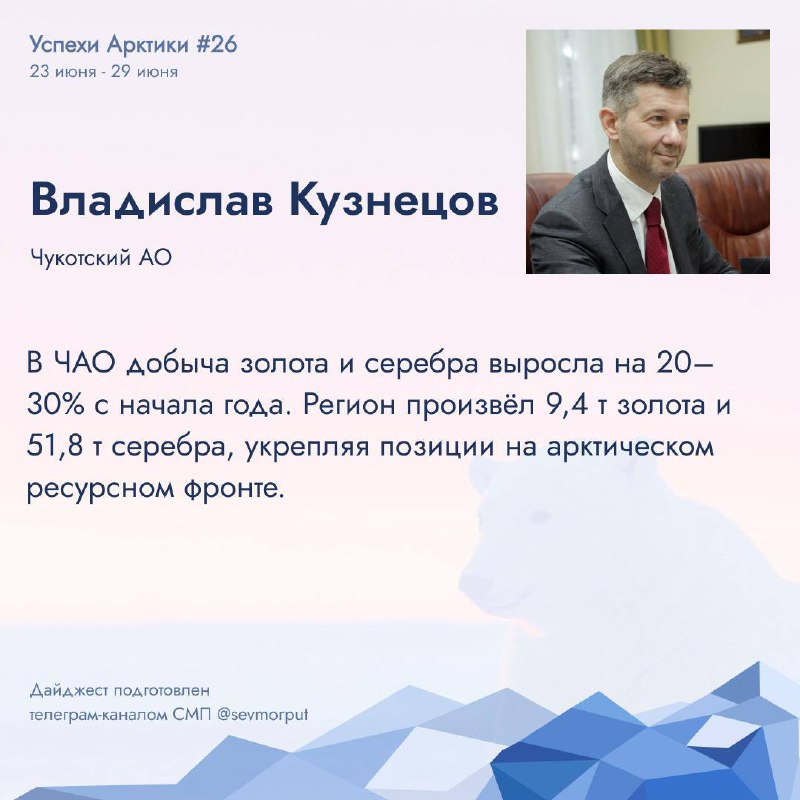 Успехи Арктики #26
23 июня - 29 июня

Владислав Кузнецов

Чукотский АО

В ЧАО добыча золота и серебра выросла на 20–30% с начала года. Регион произвёл 9,4 т золота и 51,8 т серебра, укрепляя позиции на арктическом ресурсном фронте.

Дайджест подготовлен телеграм-каналом СМП @sevmorput